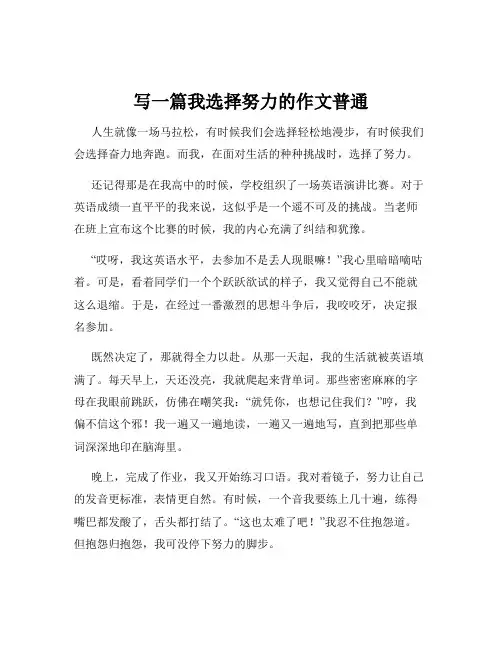 写一篇我选择努力的作文普通

人生就像一场马拉松，有时候我们会选择轻松地漫步，有时候我们会选择奋力地奔跑。而我，在面对生活的种种挑战时，选择了努力。

还记得那是在我高中的时候，学校组织了一场英语演讲比赛。对于英语成绩一直平平的我来说，这似乎是一个遥不可及的挑战。当老师在班上宣布这个比赛的时候，我的内心充满了纠结和犹豫。

“哎呀，我这英语水平，去参加不是丢人现眼嘛！”我心里暗暗嘀咕着。可是，看着同学们一个个跃跃欲试的样子，我又觉得自己不能就这么退缩。于是，在经过一番激烈的思想斗争后，我咬咬牙，决定报名参加。

既然决定了，那就得全力以赴。从那一天起，我的生活就被英语填满了。每天早上，天还没亮，我就爬起来背单词。那些密密麻麻的字母在我眼前跳跃，仿佛在嘲笑我：“就凭你，也想记住我们？”哼，我偏不信这个邪！我一遍又一遍地读，一遍又一遍地写，直到把那些单词深深地印在脑海里。

晚上，完成了作业，我又开始练习口语。我对着镜子，努力让自己的发音更标准，表情更自然。有时候，一个音我要练上几十遍，练得嘴巴都发酸了，舌头都打结了。“这也太难了吧！”我忍不住抱怨道。但抱怨归抱怨，我可没停下努力的脚步。